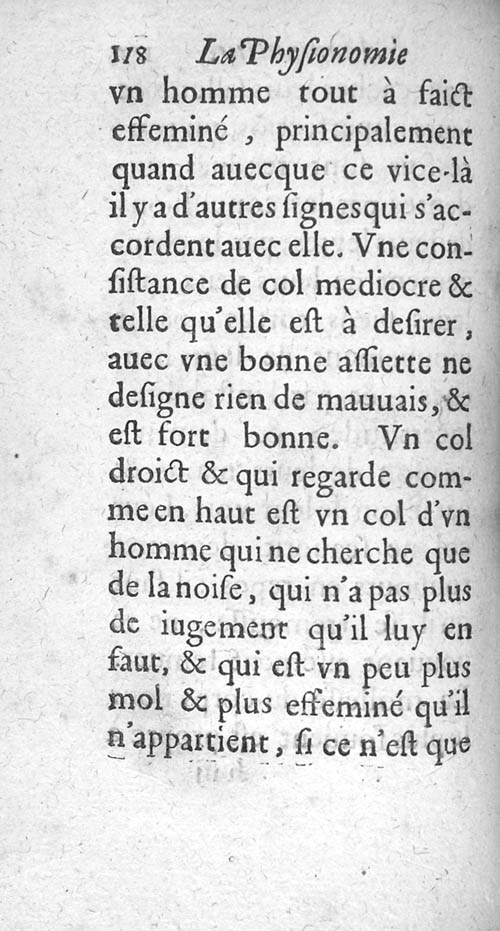 118 La Physionomie

vn homme tout à faict effeminé, principalement quand auecque ce vice-là il y a d'autres signes qui s'accordent auec elle. Vne consistance de col mediocre & telle qu'elle est à desirer, auec vne bonne assiette ne designe rien de mauuais, & est fort bonne. Vn col droict & qui regarde comme en haut est vn col d'vn homme qui ne cherche que de la noise, qui n'a pas plus de iugement qu'il luy en faut, & qui est vn peu plus mol & plus effeminé qu'il n'appartient, si ce n'est que